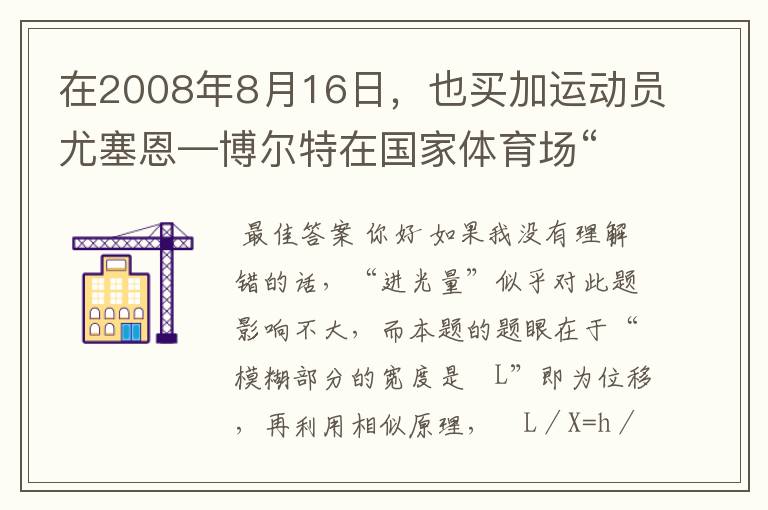 在2008年8月16日，也买加运动员尤塞恩一博尔特在国家体育场“

最佳答案 你好 如果我没有理解错的话，“进光量”似乎对此题影响不大，而本题的题眼在于“模糊部分的宽度是 L”即为位移，再利用相似原理， L／X=h／